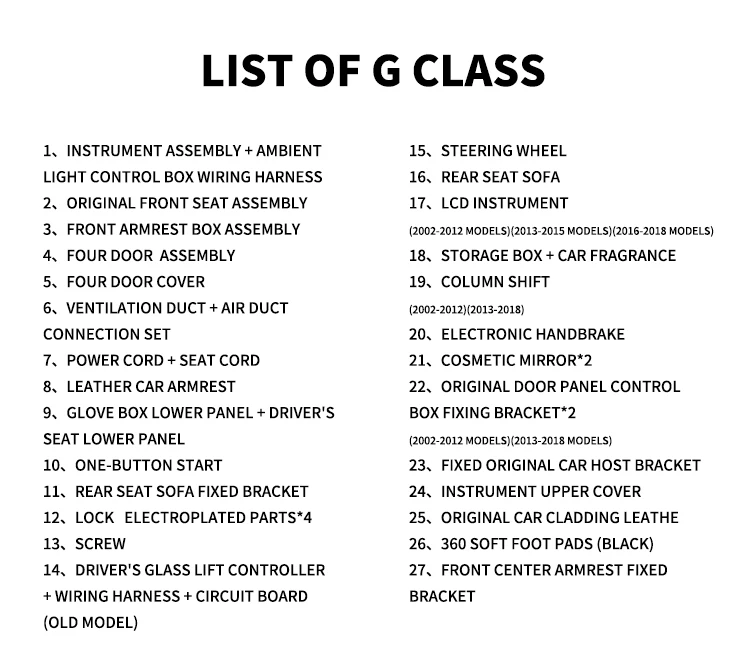 LIST OF G CLASS

1、INSTRUMENT ASSEMBLY + AMBIENT LIGHT CONTROL BOX WIRING HARNESS
2、ORIGINAL FRONT SEAT ASSEMBLY
3、FRONT ARMREST BOX ASSEMBLY
4、FOUR DOOR ASSEMBLY
5、FOUR DOOR COVER
6、VENTILATION DUCT + AIR DUCT CONNECTION SET
7、POWER CORD + SEAT CORD
8、LEATHER CAR ARMREST
9、GLOVE BOX LOWER PANEL + DRIVER'S SEAT LOWER PANEL
10、ONE-BUTTON START
11、REAR SEAT SOFA FIXED BRACKET
12、LOCK ELECTROPLATED PARTS*4
13、SCREW
14、DRIVER'S GLASS LIFT CONTROLLER + WIRING HARNESS + CIRCUIT BOARD (OLD MODEL)

15、STEERING WHEEL
16、REAR SEAT SOFA
17、LCD INSTRUMENT
(2002-2012 MODELS)(2013-2015 MODELS)(2016-2018 MODELS)
18、STORAGE BOX + CAR FRAGRANCE
19、COLUMN SHIFT
(2002-2012)(2013-2018)
20、ELECTRONIC HANDBRAKE
21、COSMETIC MIRROR*2
22、ORIGINAL DOOR PANEL CONTROL BOX FIXING BRACKET*2
(2002-2012 MODELS)(2013-2018 MODELS)
23、FIXED ORIGINAL CAR HOST BRACKET
24、INSTRUMENT UPPER COVER
25、ORIGINAL CAR CLADDING LEATHE
26、360 SOFT FOOT PADS (BLACK)
27、FRONT CENTER ARMREST FIXED BRACKET